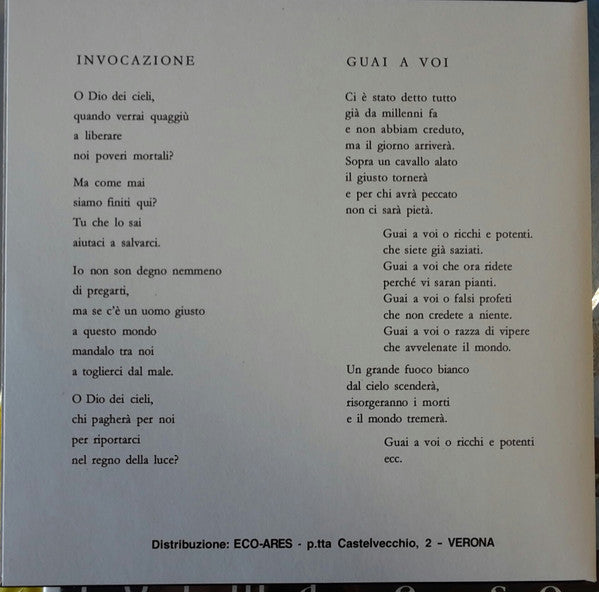 INVOCAZIONE

O Dio dei cieli,
quando verrai quaggiù
a liberare
noi poveri mortali?

Ma come mai
siamo finiti qui?
Tu che lo sai
aiutaci a salvarci.

Io non son degno nemmeno
di pregarti,
ma se c'è un uomo giusto
a questo mondo
mandalo tra noi
a toglierci dal male.

O Dio dei cieli,
chi pagherà per noi
per riportarci
nel regno della luce?

GUAI A VOI

Ci è stato detto tutto
già da millenni fa
e non abbiam creduto,
ma il giorno arriverà.
Sopra un cavallo alato
il giusto tornerà
e per chi avrà peccato
non ci sarà pietà.

Guai a voi o ricchi e potenti.
che siete già saziati.
Guai a voi che ora ridete
perché vi saran pianti.
Guai a voi o falsi profeti
che non credete a niente.
Guai a voi o razza di vipere
che avvelenate il mondo.

Un grande fuoco bianco
dal cielo scenderà,
risorgeranno i morti
e il mondo tremerà.

Guai a voi o ricchi e potenti
ecc.

Distribuzione: ECO-ARES - p.tta Castelvecchio, 2 - VERONA